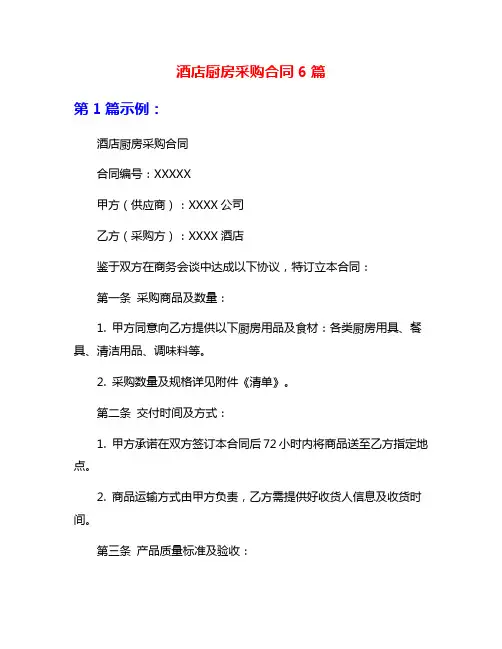 酒店厨房采购合同 6 篇

第 1 篇示例：

酒店厨房采购合同

合同编号：XXXXX

甲方（供应商）：XXXX 公司

乙方（采购方）：XXXX 酒店

鉴于双方在商务会谈中达成以下协议，特订立本合同：

第一条 采购商品及数量：

1. 甲方同意向乙方提供以下厨房用品及食材：各类厨房用具、餐具、清洁用品、调味料等。

2. 采购数量及规格详见附件《清单》。

第二条 交付时间及方式：

1. 甲方承诺在双方签订本合同后 72 小时内将商品送至乙方指定地点。

2. 商品运输方式由甲方负责，乙方需提供好收货人信息及收货时间。

第三条 产品质量标准及验收：